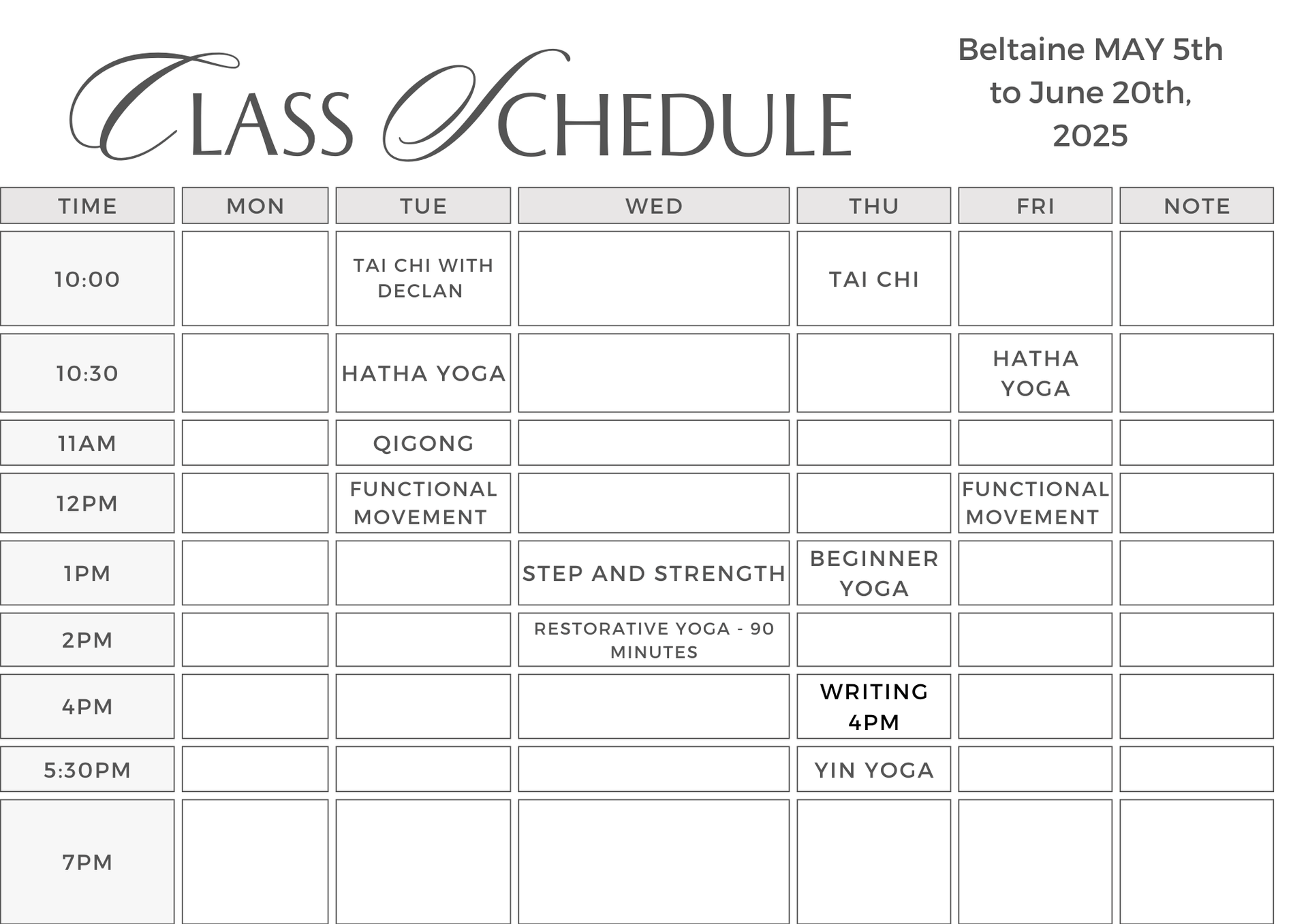 CLASS SCHEDULE

Beltaine MAY 5th to June 20th, 2025

| TIME | MON | TUE | WED | THU | FRI | NOTE |
|---|---|---|---|---|---|---|
| 10:00 | | TAI CHI WITH DECLAN | | TAI CHI | | |
| 10:30 | | HATHA YOGA | | | HATHA YOGA | |
| 11AM | | QIGONG | | | | |
| 12PM | | FUNCTIONAL MOVEMENT | | | FUNCTIONAL MOVEMENT | |
| 1PM | | | STEP AND STRENGTH | BEGINNER YOGA | | |
| 2PM | | | RESTORATIVE YOGA - 90 MINUTES | | | |
| 4PM | | | | WRITING 4PM | | |
| 5:30PM | | | | YIN YOGA | | |
| 7PM | | | | | | |